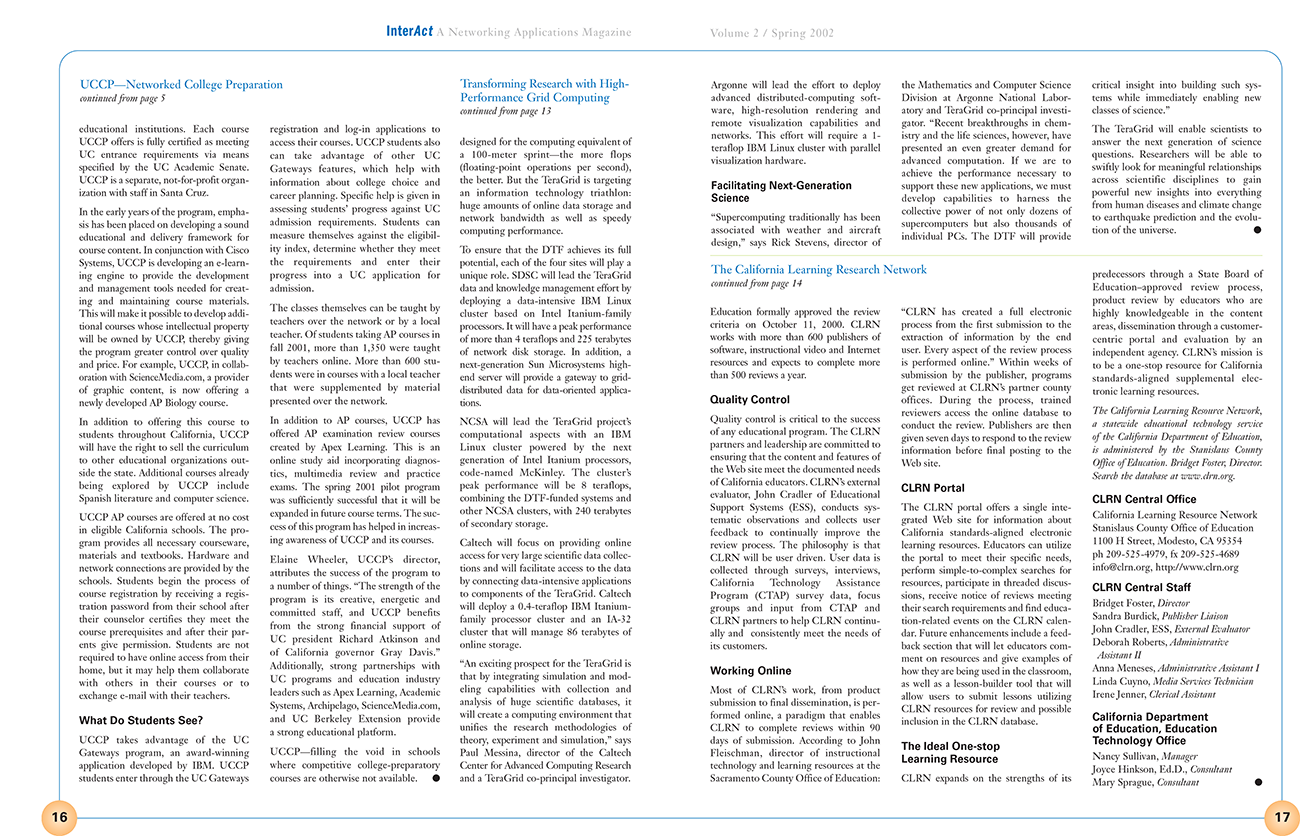 InterAct A Networking Applications Magazine Volume 2 / Spring 2002

UCCP—Networked College Preparation
continued from page 5

educational institutions. Each course UCCP offers is fully certified as meeting UC entrance requirements via means specified by the UC Academic Senate. UCCP is a separate, not-for-profit organization with staff in Santa Cruz.

In the early years of the program, emphasis has been placed on developing a sound educational and delivery framework for course content. In conjunction with Cisco Systems, UCCP is developing an e-learning engine to provide the development and management tools needed for creating and maintaining course materials. This will make it possible to develop additional courses whose intellectual property will be owned by UCCP, thereby giving the program greater control over quality and price. For example, UCCP, in collaboration with ScienceMedia.com, a provider of graphic content, is now offering a newly developed AP Biology course.

In addition to offering this course to students throughout California, UCCP will have the right to sell the curriculum to other educational organizations outside the state. Additional courses already being explored by UCCP include Spanish literature and computer science.

UCCP AP courses are offered at no cost in eligible California schools. The program provides all necessary courseware, materials and textbooks. Hardware and network connections are provided by the schools. Students begin the process of course registration by receiving a registration password from their school after their counselor certifies they meet the course prerequisites and after their parents give permission. Students are not required to have online access from their home, but it may help them collaborate with others in their courses or to exchange e-mail with their teachers.

What Do Students See?

UCCP takes advantage of the UC Gateways program, an award-winning application developed by IBM. UCCP students enter through the UC Gateways registration and log-in applications to access their courses. UCCP students also can take advantage of other UC Gateways features, which help with information about college choice and career planning. Specific help is given in assessing students' progress against UC admission requirements. Students can measure themselves against the eligibility index, determine whether they meet the requirements and enter their progress into a UC application for admission.

The classes themselves can be taught by teachers over the network or by a local teacher. Of students taking AP courses in fall 2001, more than 1,350 were taught by teachers online. More than 600 students were in courses with a local teacher that were supplemented by material presented over the network.

In addition to AP courses, UCCP has offered AP examination review courses created by Apex Learning. This is an online study aid incorporating diagnostics, multimedia review and practice exams. The spring 2001 pilot program was sufficiently successful that it will be expanded in future course terms. The success of this program has helped in increasing awareness of UCCP and its courses.

Elaine Wheeler, UCCP's director, attributes the success of the program to a number of things. "The strength of the program is its creative, energetic and committed staff, and UCCP benefits from the strong financial support of UC president Richard Atkinson and of California governor Gray Davis." Additionally, strong partnerships with UC programs and education industry leaders such as Apex Learning, Academic Systems, Archipelago, ScienceMedia.com, and UC Berkeley Extension provide a strong educational platform.

UCCP—filling the void in schools where competitive college-preparatory courses are otherwise not available.

Transforming Research with High-Performance Grid Computing
continued from page 13

designed for the computing equivalent of a 100-meter sprint—the more flops (floating-point operations per second), the better. But the TeraGrid is targeting an information technology triathlon: huge amounts of online data storage and network bandwidth as well as speedy computing performance.

To ensure that the DTF achieves its full potential, each of the four sites will play a unique role. SDSC will lead the TeraGrid data and knowledge management effort by deploying a data-intensive IBM Linux cluster based on Intel Itanium-family processors. It will have a peak performance of more than 4 teraflops and 225 terabytes of network disk storage. In addition, a next-generation Sun Microsystems high-end server will provide a gateway to grid-distributed data for data-oriented applications.

NCSA will lead the TeraGrid project's computational aspects with an IBM Linux cluster powered by the next generation of Intel Itanium processors, code-named McKinley. The cluster's peak performance will be 8 teraflops, combining the DTF-funded systems and other NCSA clusters, with 240 terabytes of secondary storage.

Caltech will focus on providing online access for very large scientific data collections and will facilitate access to the data by connecting data-intensive applications to components of the TeraGrid. Caltech will deploy a 0.4-teraflop IBM Itanium-family processor cluster and an IA-32 cluster that will manage 86 terabytes of online storage.

"An exciting prospect for the TeraGrid is that by integrating simulation and modeling capabilities with collection and analysis of huge scientific databases, it will create a computing environment that unifies the research methodologies of theory, experiment and simulation," says Paul Messina, director of the Caltech Center for Advanced Computing Research and a TeraGrid co-principal investigator.

Argonne will lead the effort to deploy advanced distributed-computing software, high-resolution rendering and remote visualization capabilities and networks. This effort will require a 1-teraflop IBM Linux cluster with parallel visualization hardware.

Facilitating Next-Generation Science

"Supercomputing traditionally has been associated with weather and aircraft design," says Rick Stevens, director of the Mathematics and Computer Science Division at Argonne National Laboratory and TeraGrid co-principal investigator. "Recent breakthroughs in chemistry and the life sciences, however, have presented an even greater demand for advanced computation. If we are to achieve the performance necessary to support these new applications, we must develop capabilities to harness the collective power of not only dozens of supercomputers but also thousands of individual PCs. The DTF will provide critical insight into building such systems while immediately enabling new classes of science."

The TeraGrid will enable scientists to answer the next generation of science questions. Researchers will be able to swiftly look for meaningful relationships across scientific disciplines to gain powerful new insights into everything from human diseases and climate change to earthquake prediction and the evolution of the universe.

The California Learning Research Network
continued from page 14

Education formally approved the review criteria on October 11, 2000. CLRN works with more than 600 publishers of software, instructional video and Internet resources and expects to complete more than 500 reviews a year.

Quality Control

Quality control is critical to the success of any educational program. The CLRN partners and leadership are committed to ensuring that the content and features of the Web site meet the documented needs of California educators. CLRN's external evaluator, John Cradler of Educational Support Systems (ESS), conducts systematic observations and collects user feedback to continually improve the review process. The philosophy is that CLRN will be user driven. User data is collected through surveys, interviews, California Technology Assistance Program (CTAP) survey data, focus groups and input from CTAP and CLRN partners to help CLRN continually and consistently meet the needs of its customers.

Working Online

Most of CLRN's work, from product submission to final dissemination, is performed online, a paradigm that enables CLRN to complete reviews within 90 days of submission. According to John Fleischman, director of instructional technology and learning resources at the Sacramento County Office of Education:

"CLRN has created a full electronic process from the first submission to the extraction of information by the end user. Every aspect of the review process is performed online." Within weeks of submission by the publisher, programs get reviewed at CLRN's partner county offices. During the process, trained reviewers access the online database to conduct the review. Publishers are then given seven days to respond to the review information before final posting to the Web site.

CLRN Portal

The CLRN portal offers a single integrated Web site for information about California standards-aligned electronic learning resources. Educators can utilize the portal to meet their specific needs, perform simple-to-complex searches for resources, participate in threaded discussions, receive notice of reviews meeting their search requirements and find education-related events on the CLRN calendar. Future enhancements include a feedback section that will let educators comment on resources and give examples of how they are being used in the classroom, as well as a lesson-builder tool that will allow users to submit lessons utilizing CLRN resources for review and possible inclusion in the CLRN database.

The Ideal One-stop Learning Resource

CLRN expands on the strengths of its predecessors through a State Board of Education–approved review process, product review by educators who are highly knowledgeable in the content areas, dissemination through a customer-centric portal and evaluation by an independent agency. CLRN's mission is to be a one-stop resource for California standards-aligned supplemental electronic learning resources.

The California Learning Resource Network, a statewide educational technology service of the California Department of Education, is administered by the Stanislaus County Office of Education. Bridget Foster, Director. Search the database at www.clrn.org.

CLRN Central Office

California Learning Resource Network
Stanislaus County Office of Education
1100 H Street, Modesto, CA 95354
ph 209-525-4979, fx 209-525-4689
info@clrn.org, http://www.clrn.org

CLRN Central Staff

Bridget Foster, Director
Sandra Burdick, Publisher Liaison
John Cradler, ESS, External Evaluator
Deborah Roberts, Administrative Assistant II
Anna Meneses, Administrative Assistant I
Linda Cuyno, Media Services Technician
Irene Jenner, Clerical Assistant

California Department of Education, Education Technology Office

Nancy Sullivan, Manager
Joyce Hinkson, Ed.D., Consultant
Mary Sprague, Consultant

16

17